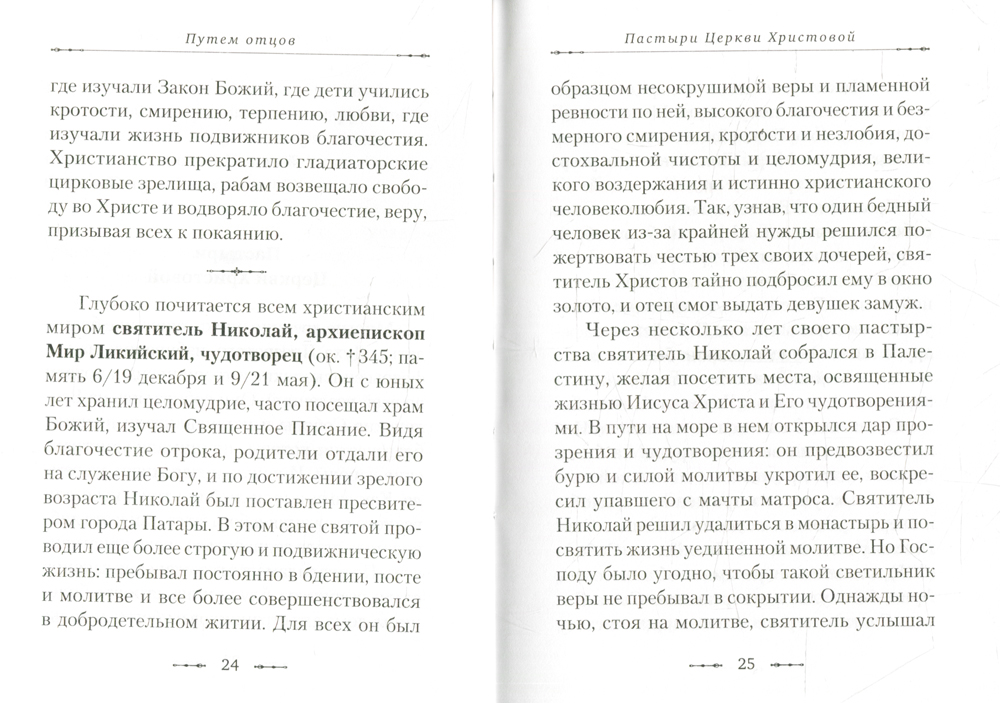 Путем отцов

где изучали Закон Божий, где дети учились кротости, смирению, терпению, любви, где изучали жизнь подвижников благочестия. Христианство прекратило гладиаторские цирковые зрелища, рабам возвещало свободу во Христе и водворяло благочестие, веру, призывая всех к покаянию.

Глубоко почитается всем христианским миром **святитель Николай, архиепископ Мир Ликийский, чудотворец** (ок. †345; память 6/19 декабря и 9/21 мая). Он с юных лет хранил целомудрие, часто посещал храм Божий, изучал Священное Писание. Видя благочестие отрока, родители отдали его на служение Богу, и по достижении зрелого возраста Николай был поставлен пресвитером города Патары. В этом сане святой проводил еще более строгую и подвижническую жизнь: пребывал постоянно в бдении, посте и молитве и все более совершенствовался в добродетельном житии. Для всех он был

24

Пастыри Церкви Христовой

образцом несокрушимой веры и пламенной ревности по ней, высокого благочестия и безмерного смирения, кротости и незлобия, достохвальной чистоты и целомудрия, великого воздержания и истинно христианского человеколюбия. Так, узнав, что один бедный человек из-за крайней нужды решился пожертвовать честью трех своих дочерей, святитель Христов тайно подбросил ему в окно золото, и отец смог выдать девушек замуж.

Через несколько лет своего пастырства святитель Николай собрался в Палестину, желая посетить места, освященные жизнью Иисуса Христа и Его чудотворениями. В пути на море в нем открылся дар прозрения и чудотворения: он предвозвестил бурю и силой молитвы укротил ее, воскресил упавшего с мачты матроса. Святитель Николай решил удалиться в монастырь и посвятить жизнь уединенной молитве. Но Господу было угодно, чтобы такой светильник веры не пребывал в сокрытии. Однажды ночью, стоя на молитве, святитель услышал

25